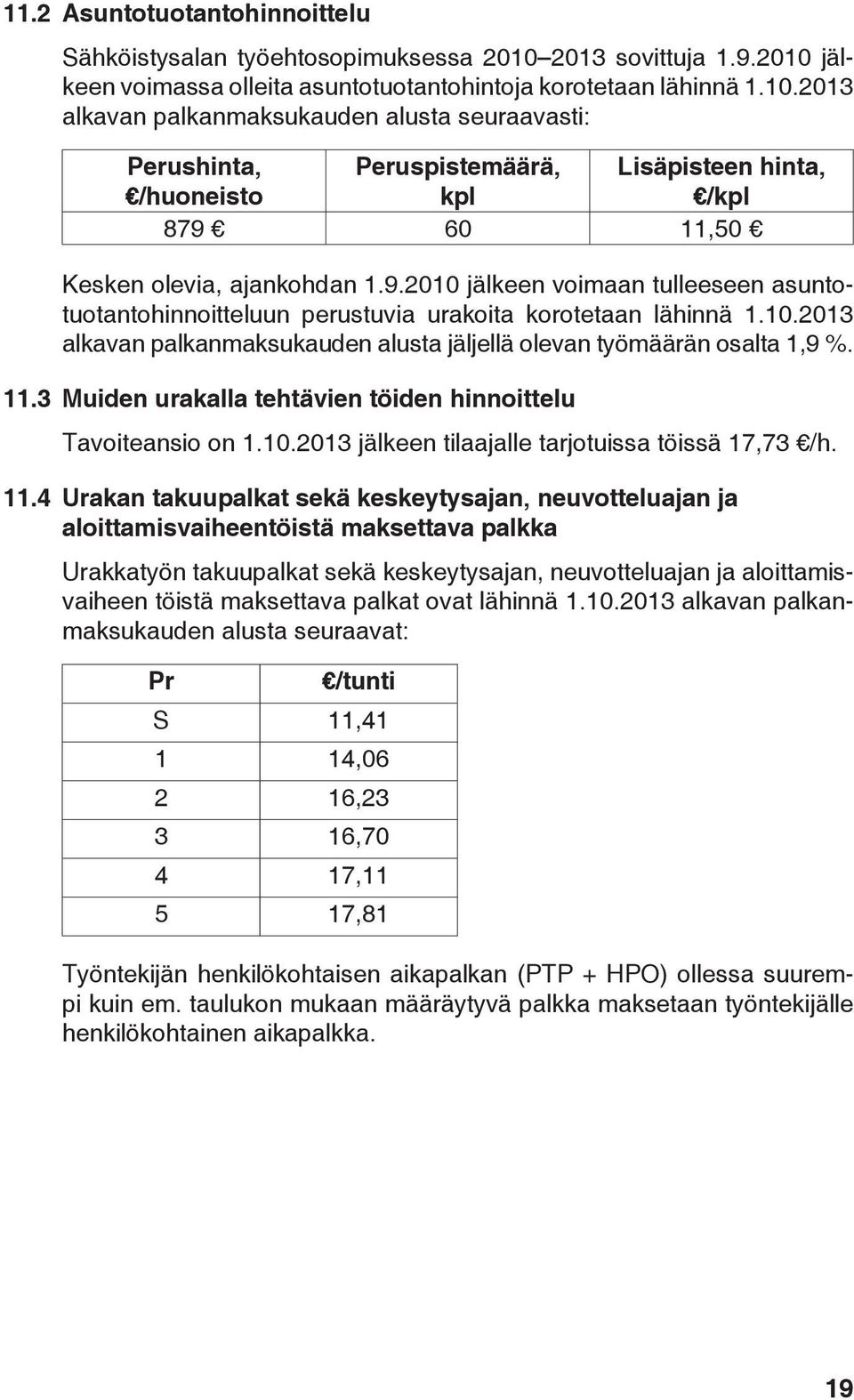 11.2 Asuntotuotantohinnoittelu

Sähköistysalan työehtosopimuksessa 2010–2013 sovittuja 1.9.2010 jälkeen voimassa olleita asuntotuotantohintoja korotetaan lähinnä 1.10.2013 alkavan palkanmaksukauden alusta seuraavasti:

| Perushinta, €/huoneisto | Peruspistemäärä, kpl | Lisäpisteen hinta, €/kpl |
|---|---|---|
| 879 € | 60 | 11,50 € |

Kesken olevia, ajankohdan 1.9.2010 jälkeen voimaan tulleeseen asuntotuotantohinnoitteluun perustuvia urakoita korotetaan lähinnä 1.10.2013 alkavan palkanmaksukauden alusta jäljellä olevan työmäärän osalta 1,9 %.

11.3 Muiden urakalla tehtävien töiden hinnoittelu

Tavoiteansio on 1.10.2013 jälkeen tilaajalle tarjotuissa töissä 17,73 €/h.

11.4 Urakan takuupalkat sekä keskeytysajan, neuvotteluajan ja aloittamisvaiheentöistä maksettava palkka

Urakkatyön takuupalkat sekä keskeytysajan, neuvotteluajan ja aloittamisvaiheen töistä maksettava palkat ovat lähinnä 1.10.2013 alkavan palkanmaksukauden alusta seuraavat:

| Pr | €/tunti |
|---|---|
| S | 11,41 |
| 1 | 14,06 |
| 2 | 16,23 |
| 3 | 16,70 |
| 4 | 17,11 |
| 5 | 17,81 |

Työntekijän henkilökohtaisen aikapalkan (PTP + HPO) ollessa suurempi kuin em. taulukon mukaan määräytyvä palkka maksetaan työntekijälle henkilökohtainen aikapalkka.

19